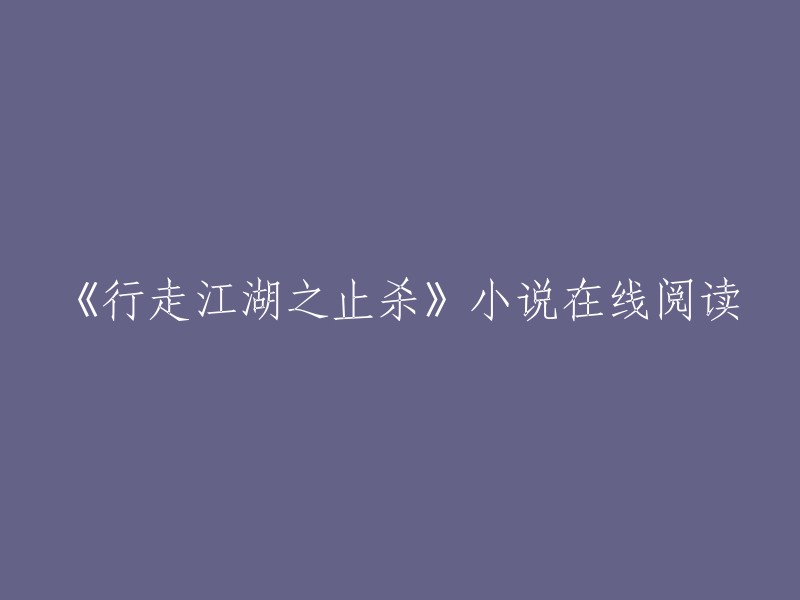 《行走江湖之止杀》小说在线阅读